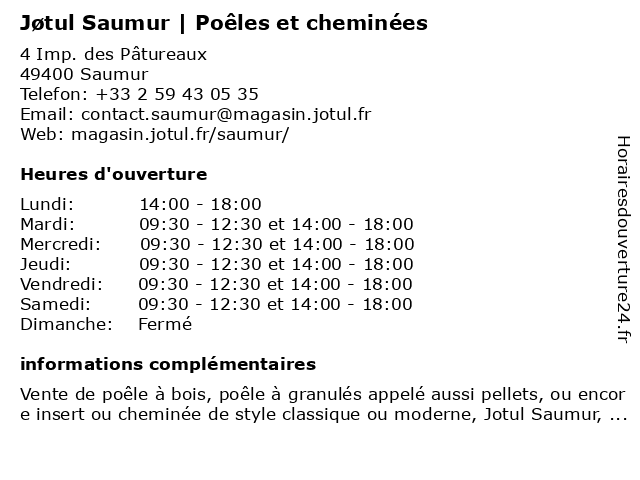 Jøtul Saumur | Poêles et cheminées

4 Imp. des Pâtureaux
49400 Saumur
Telefon: +33 2 59 43 05 35
Email: contact.saumur@magasin.jotul.fr
Web: magasin.jotul.fr/saumur/

Heures d'ouverture

| Lundi: | 14:00 - 18:00 |
|---|---|
| Mardi: | 09:30 - 12:30 et 14:00 - 18:00 |
| Mercredi: | 09:30 - 12:30 et 14:00 - 18:00 |
| Jeudi: | 09:30 - 12:30 et 14:00 - 18:00 |
| Vendredi: | 09:30 - 12:30 et 14:00 - 18:00 |
| Samedi: | 09:30 - 12:30 et 14:00 - 18:00 |
| Dimanche: | Fermé |

informations complémentaires

Vente de poêle à bois, poêle à granulés appelé aussi pellets, ou encore insert ou cheminée de style classique ou moderne, Jotul Saumur, ...

Horairesdouverture24.fr